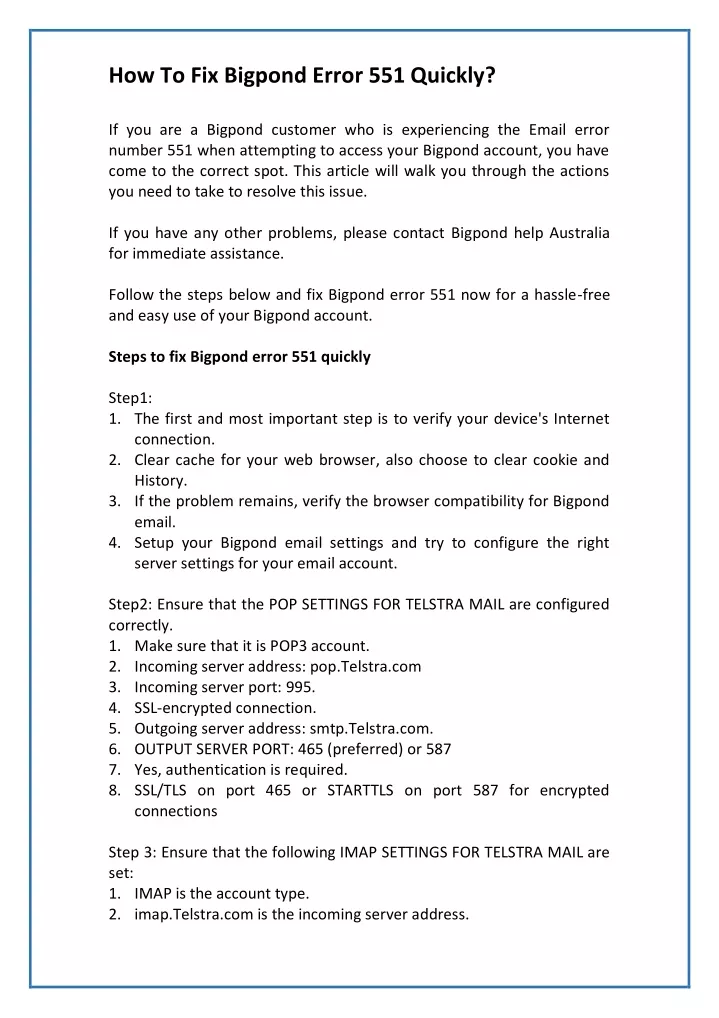 How To Fix Bigpond Error 551 Quickly?

If you are a Bigpond customer who is experiencing the Email error number 551 when attempting to access your Bigpond account, you have come to the correct spot. This article will walk you through the actions you need to take to resolve this issue.

If you have any other problems, please contact Bigpond help Australia for immediate assistance.

Follow the steps below and fix Bigpond error 551 now for a hassle-free and easy use of your Bigpond account.

Steps to fix Bigpond error 551 quickly

Step1:
1. The first and most important step is to verify your device's Internet connection.
2. Clear cache for your web browser, also choose to clear cookie and History.
3. If the problem remains, verify the browser compatibility for Bigpond email.
4. Setup your Bigpond email settings and try to configure the right server settings for your email account.

Step2: Ensure that the POP SETTINGS FOR TELSTRA MAIL are configured correctly.
1. Make sure that it is POP3 account.
2. Incoming server address: pop.Telstra.com
3. Incoming server port: 995.
4. SSL-encrypted connection.
5. Outgoing server address: smtp.Telstra.com.
6. OUTPUT SERVER PORT: 465 (preferred) or 587
7. Yes, authentication is required.
8. SSL/TLS on port 465 or STARTTLS on port 587 for encrypted connections

Step 3: Ensure that the following IMAP SETTINGS FOR TELSTRA MAIL are set:
1. IMAP is the account type.
2. imap.Telstra.com is the incoming server address.